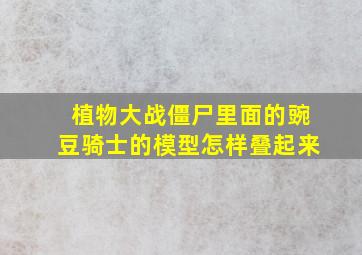 植物大战僵尸里面的豌豆骑士的模型怎样叠起来